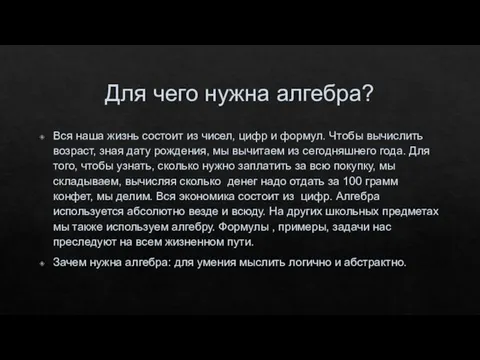 Для чего нужна алгебра?

Вся наша жизнь состоит из чисел, цифр и формул. Чтобы вычислить возраст, зная дату рождения, мы вычитаем из сегодняшнего года. Для того, чтобы узнать, сколько нужно заплатить за всю покупку, мы складываем, вычисляя сколько денег надо отдать за 100 грамм конфет, мы делим. Вся экономика состоит из цифр. Алгебра используется абсолютно везде и всюду. На других школьных предметах мы также используем алгебру. Формулы , примеры, задачи нас преследуют на всем жизненном пути.

Зачем нужна алгебра: для умения мыслить логично и абстрактно.